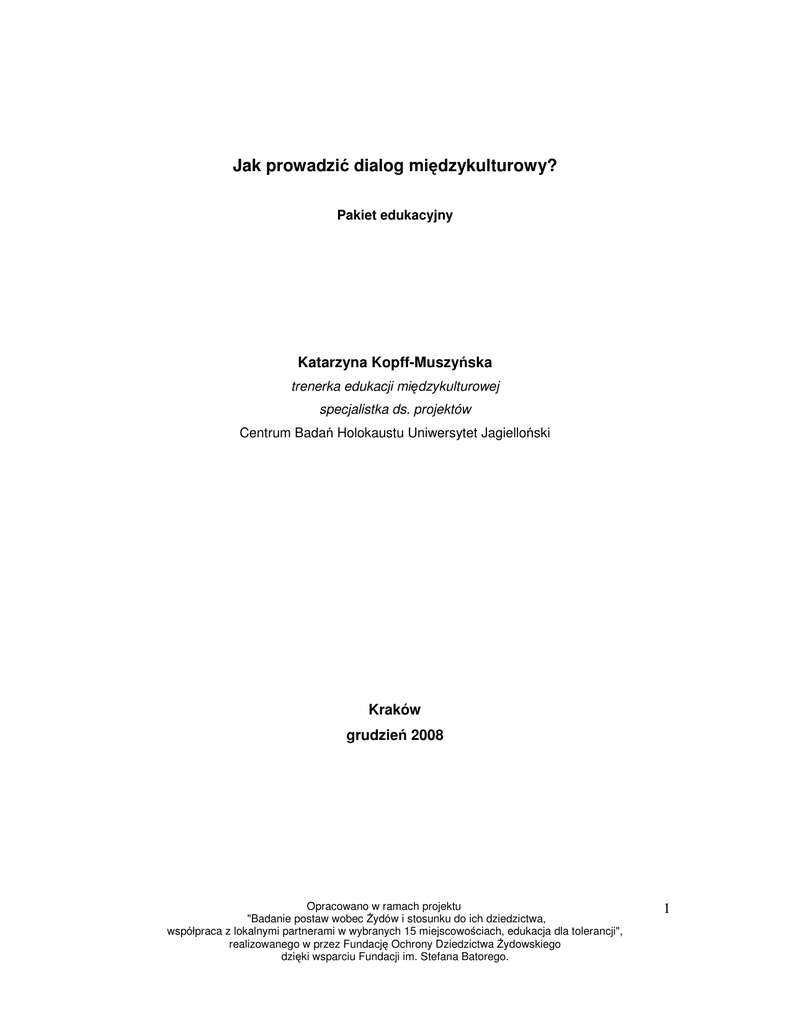 Jak prowadzić dialog międzykulturowy?

Pakiet edukacyjny

Katarzyna Kopff-Muszyńska

trenerka edukacji międzykulturowej

specjalistka ds. projektów

Centrum Badań Holokaustu Uniwersytet Jagielloński

Kraków

grudzień 2008

Opracowano w ramach projektu
"Badanie postaw wobec Żydów i stosunku do ich dziedzictwa,
współpraca z lokalnymi partnerami w wybranych 15 miejscowościach, edukacja dla tolerancji",
realizowanego w przez Fundację Ochrony Dziedzictwa Żydowskiego
dzięki wsparciu Fundacji im. Stefana Batorego.

1